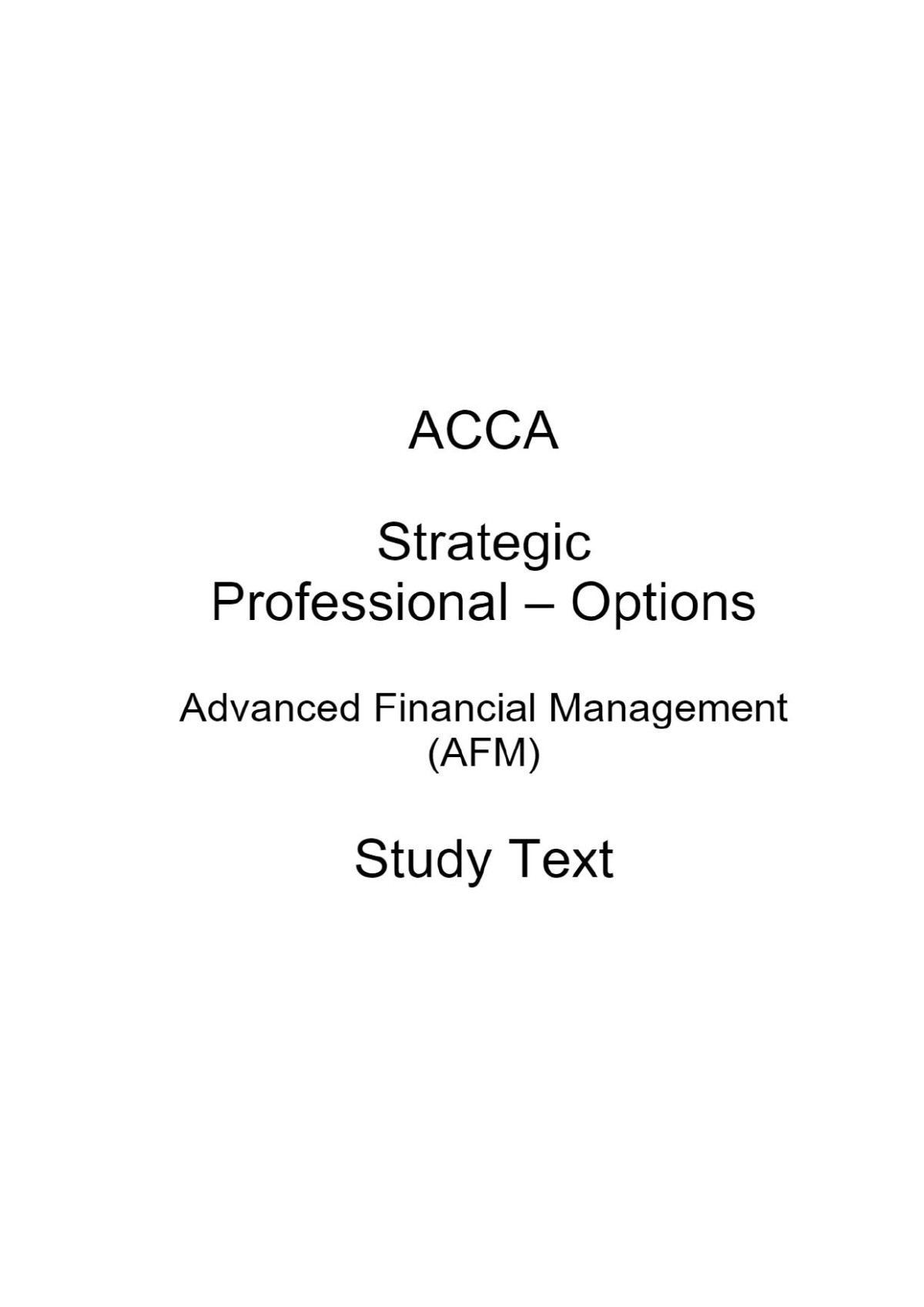 ACCA

Strategic
Professional – Options

Advanced Financial Management
(AFM)

Study Text